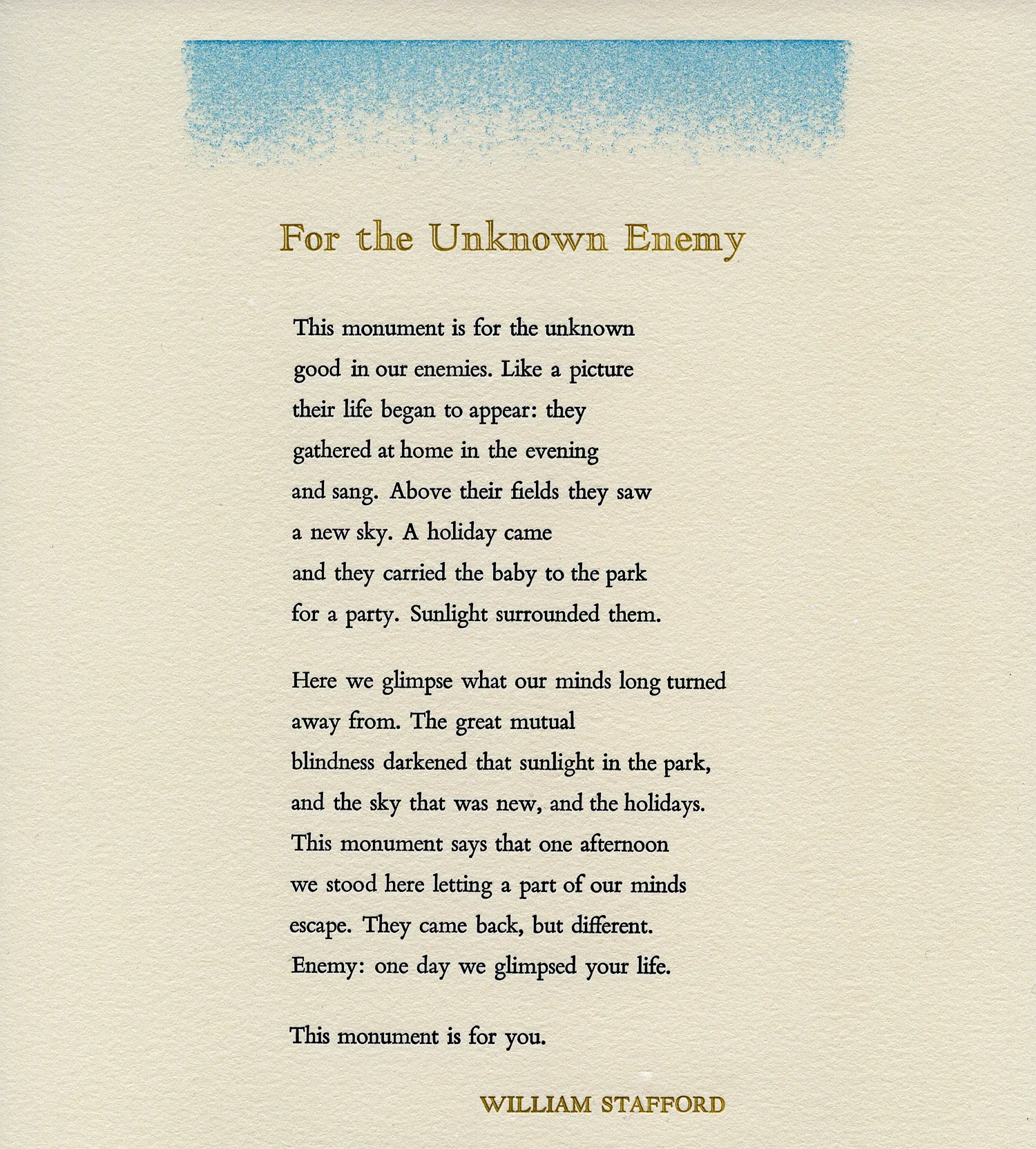 For the Unknown Enemy

This monument is for the unknown
good in our enemies. Like a picture
their life began to appear: they
gathered at home in the evening
and sang. Above their fields they saw
a new sky. A holiday came
and they carried the baby to the park
for a party. Sunlight surrounded them.

Here we glimpse what our minds long turned
away from. The great mutual
blindness darkened that sunlight in the park,
and the sky that was new, and the holidays.
This monument says that one afternoon
we stood here letting a part of our minds
escape. They came back, but different.
Enemy: one day we glimpsed your life.

This monument is for you.

WILLIAM STAFFORD